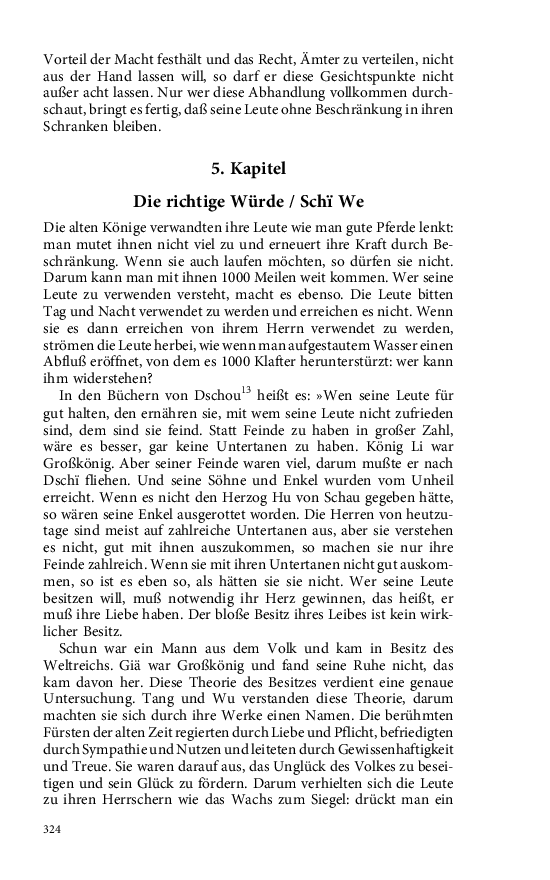 Vorteil der Macht festhält und das Recht, Ämter zu verteilen, nicht aus der Hand lassen will, so darf er diese Gesichtspunkte nicht außer acht lassen. Nur wer diese Abhandlung vollkommen durchschaut, bringt es fertig, daß seine Leute ohne Beschränkung in ihren Schranken bleiben.

5. Kapitel

Die richtige Würde / Schï We

Die alten Könige verwandten ihre Leute wie man gute Pferde lenkt: man mutet ihnen nicht viel zu und erneuert ihre Kraft durch Beschränkung. Wenn sie auch laufen möchten, so dürfen sie nicht. Darum kann man mit ihnen 1000 Meilen weit kommen. Wer seine Leute zu verwenden versteht, macht es ebenso. Die Leute bitten Tag und Nacht verwendet zu werden und erreichen es nicht. Wenn sie es dann erreichen von ihrem Herrn verwendet zu werden, strömen die Leute herbei, wie wenn man aufgestautem Wasser einen Abfluß eröffnet, von dem es 1000 Klafter herunterstürzt: wer kann ihm widerstehen?

In den Büchern von Dschou$^{13}$ heißt es: »Wen seine Leute für gut halten, den ernähren sie, mit wem seine Leute nicht zufrieden sind, dem sind sie feind. Statt Feinde zu haben in großer Zahl, wäre es besser, gar keine Untertanen zu haben. König Li war Großkönig. Aber seiner Feinde waren viel, darum mußte er nach Dschï fliehen. Und seine Söhne und Enkel wurden vom Unheil erreicht. Wenn es nicht den Herzog Hu von Schau gegeben hätte, so wären seine Enkel ausgerottet worden. Die Herren von heutzutage sind meist auf zahlreiche Untertanen aus, aber sie verstehen es nicht, gut mit ihnen auszukommen, so machen sie nur ihre Feinde zahlreich. Wenn sie mit ihren Untertanen nicht gut auskommen, so ist es eben so, als hätten sie sie nicht. Wer seine Leute besitzen will, muß notwendig ihr Herz gewinnen, das heißt, er muß ihre Liebe haben. Der bloße Besitz ihres Leibes ist kein wirklicher Besitz.

Schun war ein Mann aus dem Volk und kam in Besitz des Weltreichs. Giä war Großkönig und fand seine Ruhe nicht, das kam davon her. Diese Theorie des Besitzes verdient eine genaue Untersuchung. Tang und Wu verstanden diese Theorie, darum machten sie sich durch ihre Werke einen Namen. Die berühmten Fürsten der alten Zeit regierten durch Liebe und Pflicht, befriedigten durch Sympathie und Nutzen und leiteten durch Gewissenhaftigkeit und Treue. Sie waren darauf aus, das Unglück des Volkes zu beseitigen und sein Glück zu fördern. Darum verhielten sich die Leute zu ihren Herrschern wie das Wachs zum Siegel: drückt man ein

324